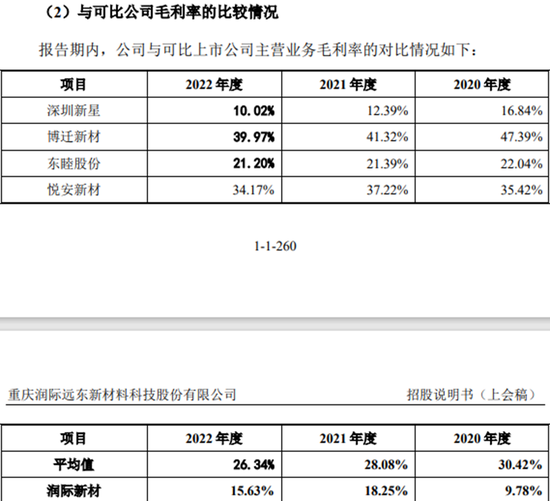 （2）与可比公司毛利率的比较情况

报告期内，公司与可比上市公司主营业务毛利率的对比情况如下：

| 项目 | 2022 年度 | 2021 年度 | 2020 年度 |
|---|---|---|---|
| 深圳新星 | 10.02% | 12.39% | 16.84% |
| 博迁新材 | 39.97% | 41.32% | 47.39% |
| 东睦股份 | 21.20% | 21.39% | 22.04% |
| 悦安新材 | 34.17% | 37.22% | 35.42% |

1-1-260

重庆润际远东新材料科技股份有限公司　　招股说明书（上会稿）

| 项目 | 2022 年度 | 2021 年度 | 2020 年度 |
|---|---|---|---|
| 平均值 | 26.34% | 28.08% | 30.42% |
| 润际新材 | 15.63% | 18.25% | 9.78% |